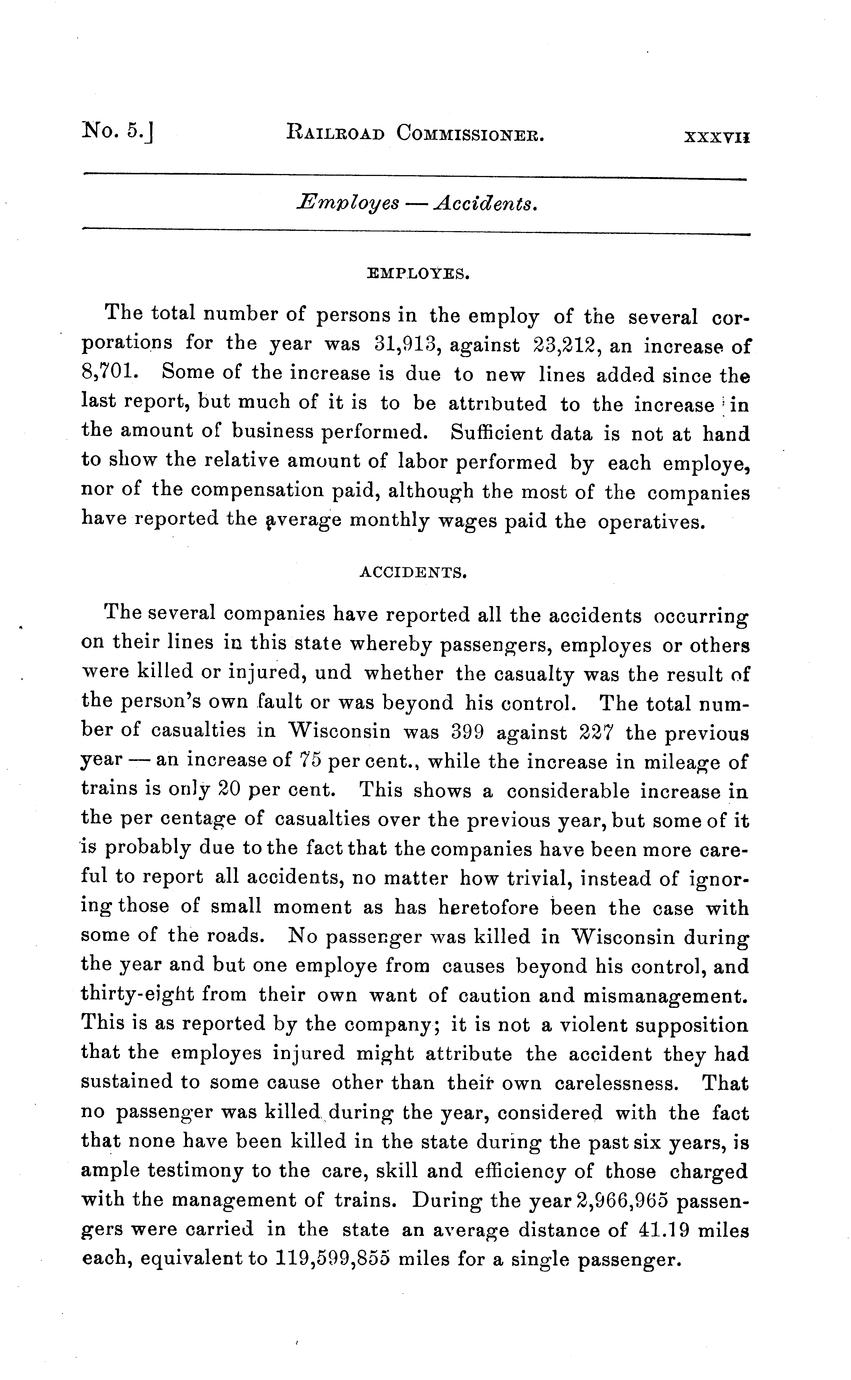 No. 5.] RAILROAD COMMISSIONER. XXXVII

Employes — Accidents.

EMPLOYES.

The total number of persons in the employ of the several corporations for the year was 31,913, against 23,212, an increase of 8,701. Some of the increase is due to new lines added since the last report, but much of it is to be attributed to the increase in the amount of business performed. Sufficient data is not at hand to show the relative amount of labor performed by each employe, nor of the compensation paid, although the most of the companies have reported the average monthly wages paid the operatives.

ACCIDENTS.

The several companies have reported all the accidents occurring on their lines in this state whereby passengers, employes or others were killed or injured, und whether the casualty was the result of the person's own fault or was beyond his control. The total number of casualties in Wisconsin was 399 against 227 the previous year — an increase of 75 per cent., while the increase in mileage of trains is only 20 per cent. This shows a considerable increase in the per centage of casualties over the previous year, but some of it is probably due to the fact that the companies have been more careful to report all accidents, no matter how trivial, instead of ignoring those of small moment as has heretofore been the case with some of the roads. No passenger was killed in Wisconsin during the year and but one employe from causes beyond his control, and thirty-eight from their own want of caution and mismanagement. This is as reported by the company; it is not a violent supposition that the employes injured might attribute the accident they had sustained to some cause other than their own carelessness. That no passenger was killed during the year, considered with the fact that none have been killed in the state during the past six years, is ample testimony to the care, skill and efficiency of those charged with the management of trains. During the year 2,966,965 passengers were carried in the state an average distance of 41.19 miles each, equivalent to 119,599,855 miles for a single passenger.